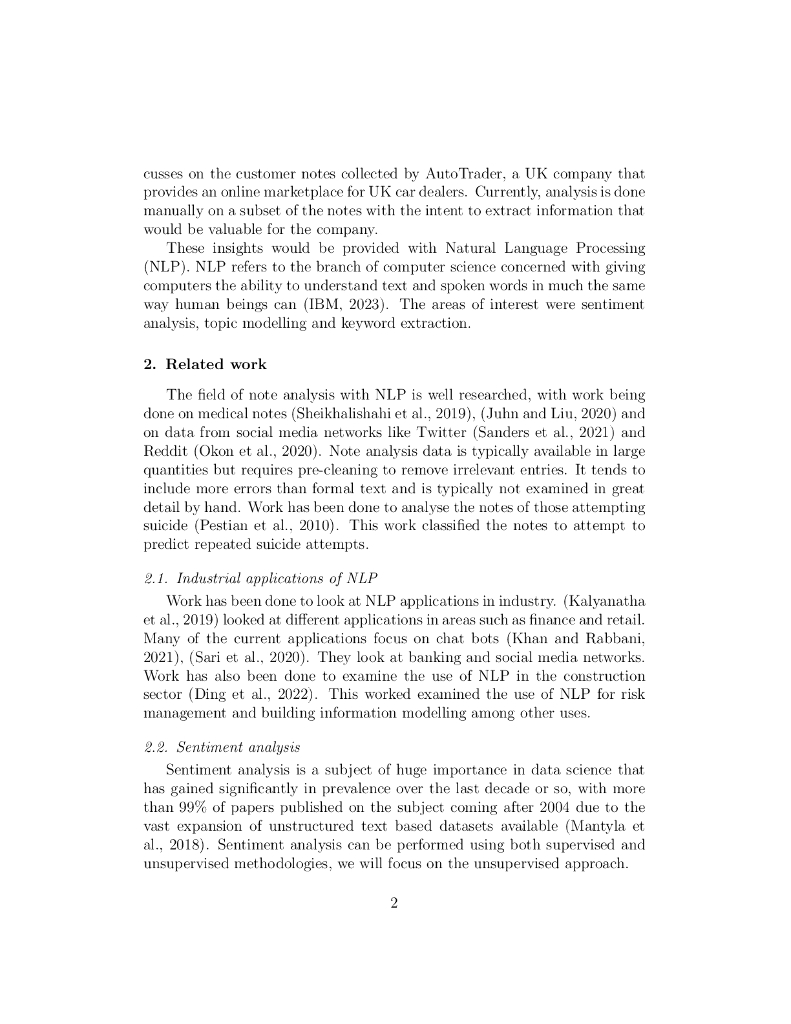 cusses on the customer notes collected by AutoTrader, a UK company that provides an online marketplace for UK car dealers. Currently, analysis is done manually on a subset of the notes with the intent to extract information that would be valuable for the company.

These insights would be provided with Natural Language Processing (NLP). NLP refers to the branch of computer science concerned with giving computers the ability to understand text and spoken words in much the same way human beings can (IBM, 2023). The areas of interest were sentiment analysis, topic modelling and keyword extraction.

2. Related work

The field of note analysis with NLP is well researched, with work being done on medical notes (Sheikhalishahi et al., 2019), (Juhn and Liu, 2020) and on data from social media networks like Twitter (Sanders et al., 2021) and Reddit (Okon et al., 2020). Note analysis data is typically available in large quantities but requires pre-cleaning to remove irrelevant entries. It tends to include more errors than formal text and is typically not examined in great detail by hand. Work has been done to analyse the notes of those attempting suicide (Pestian et al., 2010). This work classified the notes to attempt to predict repeated suicide attempts.

2.1. Industrial applications of NLP

Work has been done to look at NLP applications in industry. (Kalyanatha et al., 2019) looked at different applications in areas such as finance and retail. Many of the current applications focus on chat bots (Khan and Rabbani, 2021), (Sari et al., 2020). They look at banking and social media networks. Work has also been done to examine the use of NLP in the construction sector (Ding et al., 2022). This worked examined the use of NLP for risk management and building information modelling among other uses.

2.2. Sentiment analysis

Sentiment analysis is a subject of huge importance in data science that has gained significantly in prevalence over the last decade or so, with more than 99% of papers published on the subject coming after 2004 due to the vast expansion of unstructured text based datasets available (Mantyla et al., 2018). Sentiment analysis can be performed using both supervised and unsupervised methodologies, we will focus on the unsupervised approach.

2